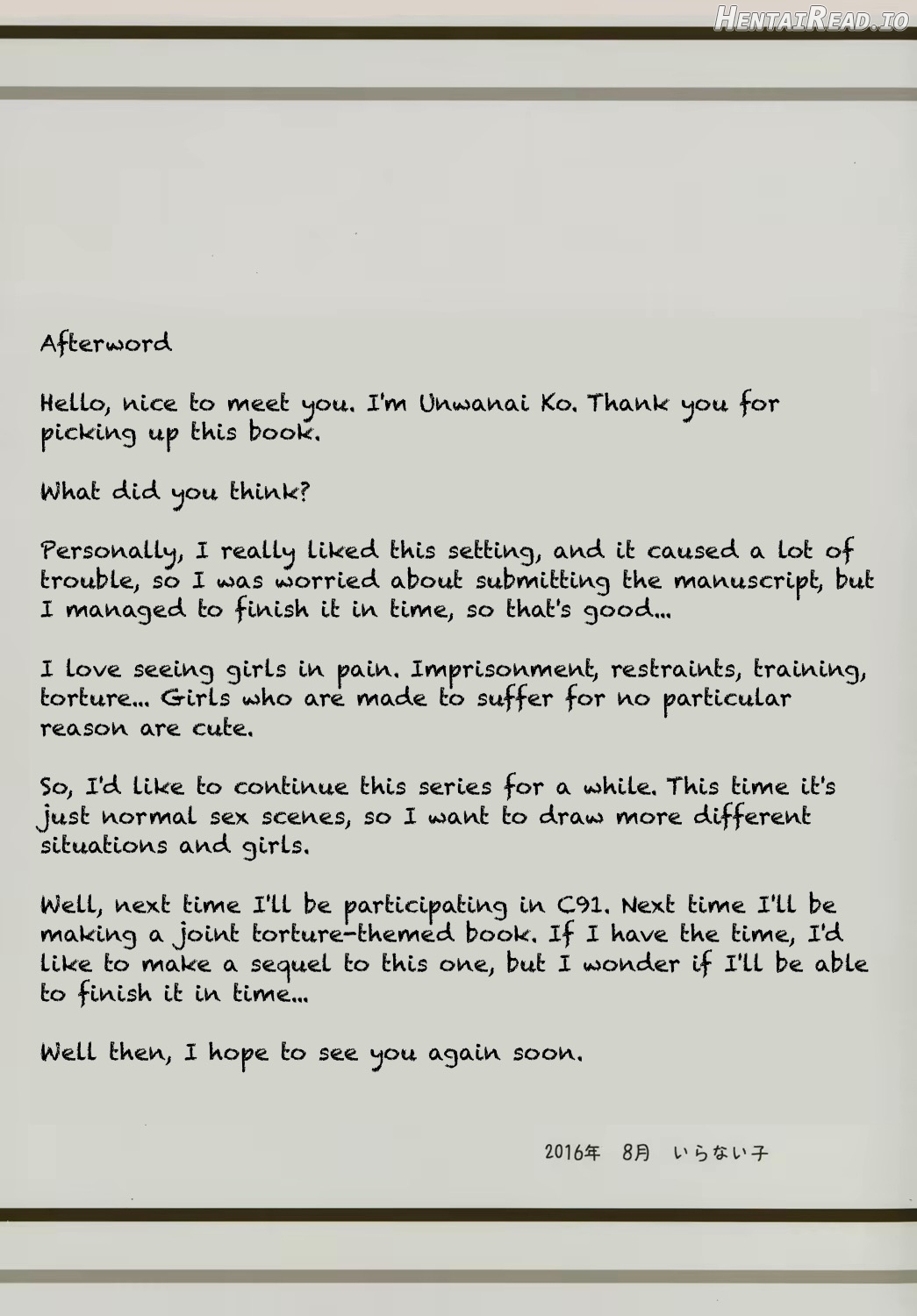 HentaiRead.io

Afterword

Hello, nice to meet you. I'm Unwanai Ko. Thank you for picking up this book.

What did you think?

Personally, I really liked this setting, and it caused a lot of trouble, so I was worried about submitting the manuscript, but I managed to finish it in time, so that's good...

I love seeing girls in pain. Imprisonment, restraints, training, torture... Girls who are made to suffer for no particular reason are cute.

So, I'd like to continue this series for a while. This time it's just normal sex scenes, so I want to draw more different situations and girls.

Well, next time I'll be participating in C91. Next time I'll be making a joint torture-themed book. If I have the time, I'd like to make a sequel to this one, but I wonder if I'll be able to finish it in time...

Well then, I hope to see you again soon.

2016年 8月 いらない子